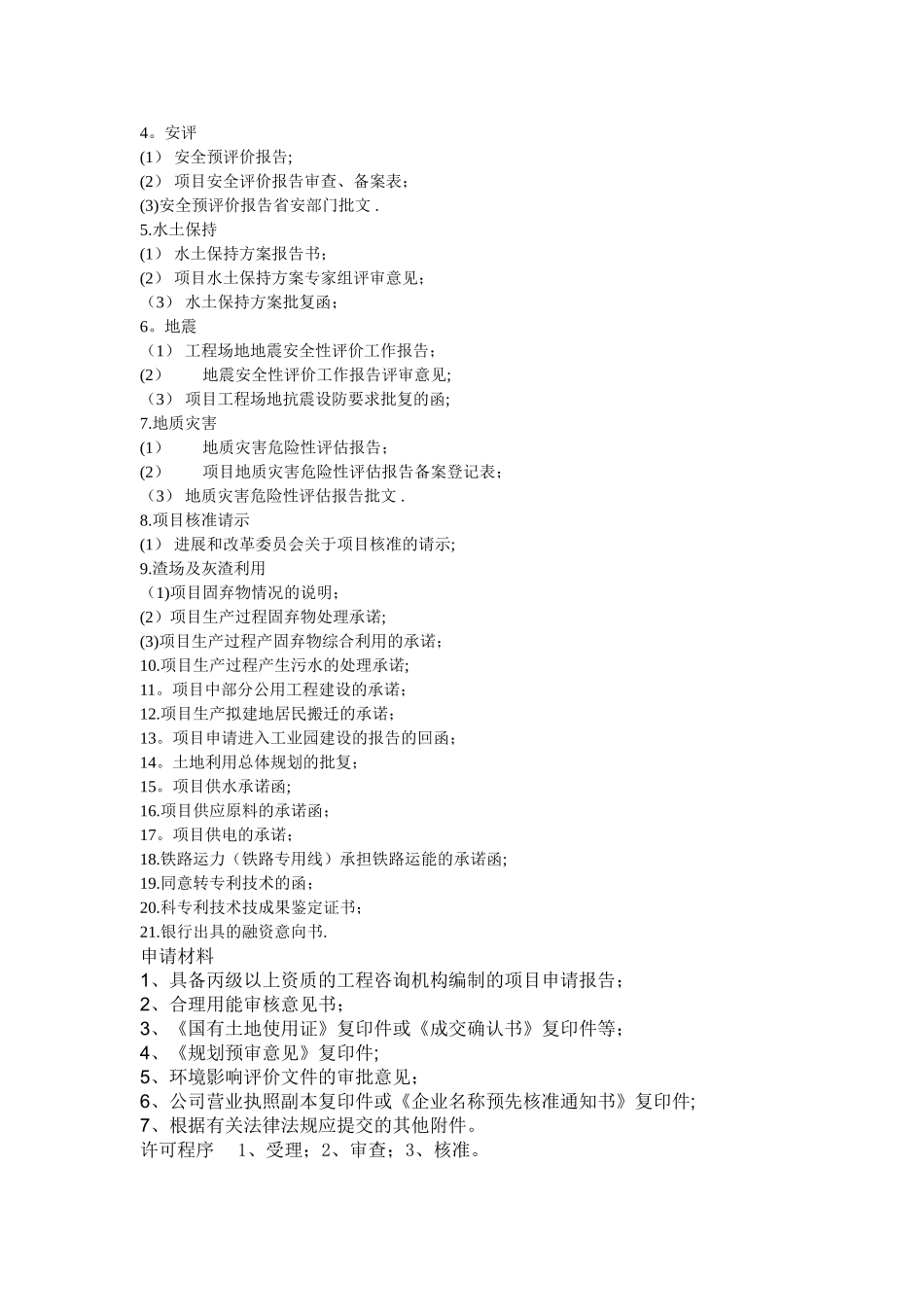 4。安评
(1） 安全预评价报告;
(2） 项目安全评价报告审查、备案表;
(3)安全预评价报告省安部门批文 .
5.水土保持
(1） 水土保持方案报告书;
(2） 项目水土保持方案专家组评审意见;
（3） 水土保持方案批复函;
6。地震
（1） 工程场地地震安全性评价工作报告;
(2） 地震安全性评价工作报告评审意见;
（3） 项目工程场地抗震设防要求批复的函;
7.地质灾害
(1） 地质灾害危险性评估报告;
(2） 项目地质灾害危险性评估报告备案登记表;
（3） 地质灾害危险性评估报告批文 .
8.项目核准请示
(1） 进展和改革委员会关于项目核准的请示;
9.渣场及灰渣利用
（1)项目固弃物情况的说明;
(2）项目生产过程固弃物处理承诺;
(3)项目生产过程产固弃物综合利用的承诺;
10.项目生产过程产生污水的处理承诺;
11。项目中部分公用工程建设的承诺;
12.项目生产拟建地居民搬迁的承诺;
13。项目申请进入工业园建设的报告的回函;
14。土地利用总体规划的批复;
15。项目供水承诺函;
16.项目供应原料的承诺函;
17。项目供电的承诺;
18.铁路运力（铁路专用线）承担铁路运能的承诺函;
19.同意转专利技术的函;
20.科专利技术技成果鉴定证书;
21.银行出具的融资意向书.
申请材料
1、具备丙级以上资质的工程咨询机构编制的项目申请报告;
2、合理用能审核意见书;
3、《国有土地使用证》复印件或《成交确认书》复印件等;
4、《规划预审意见》复印件;
5、环境影响评价文件的审批意见;
6、公司营业执照副本复印件或《企业名称预先核准通知书》复印件;
7、根据有关法律法规应提交的其他附件。
许可程序 1、受理；2、审查；3、核准。